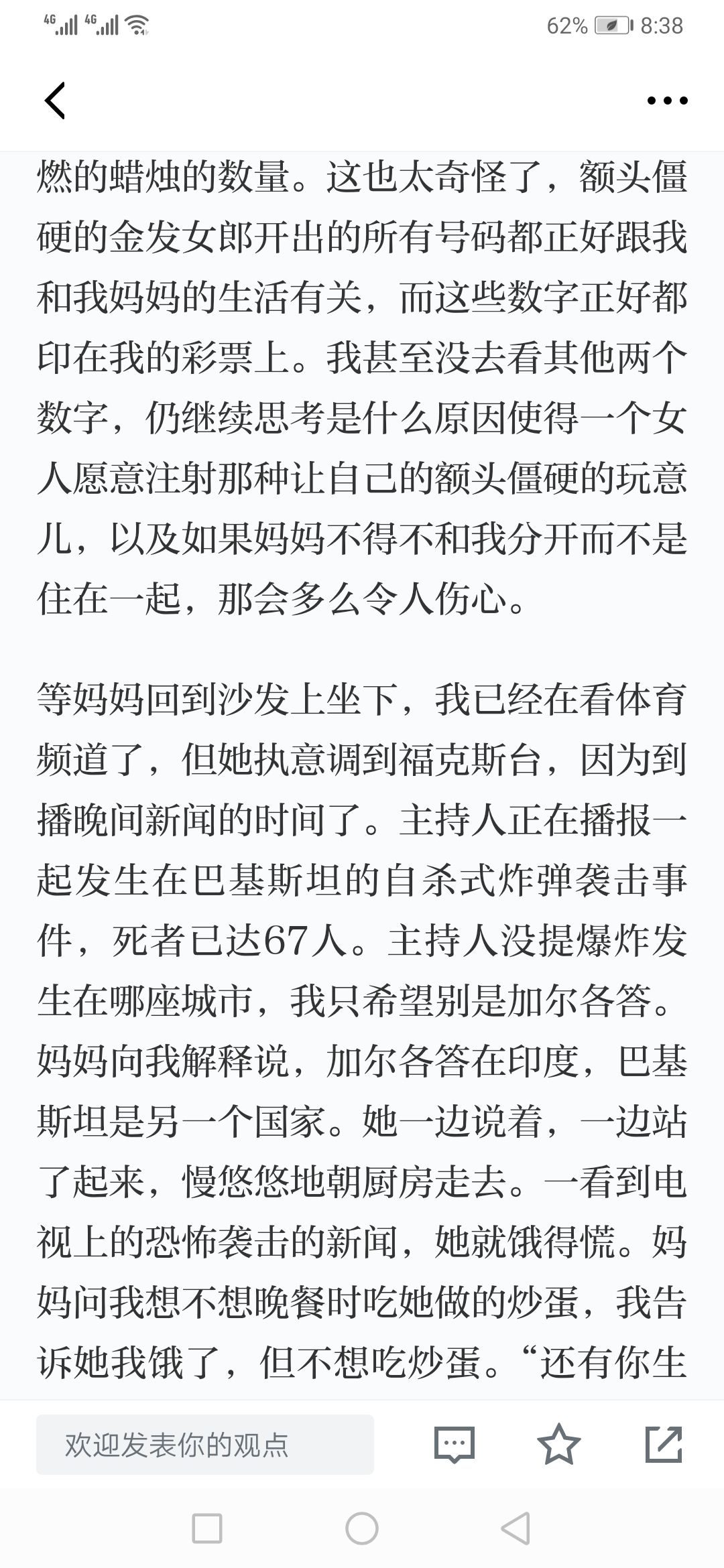 4G 4G 62% 8:38

燃的蜡烛的数量。这也太奇怪了，额头僵硬的金发女郎开出的所有号码都正好跟我和我妈妈的生活有关，而这些数字正好都印在我的彩票上。我甚至没去看其他两个数字，仍继续思考是什么原因使得一个女人愿意注射那种让自己的额头僵硬的玩意儿，以及如果妈妈不得不和我分开而不是住在一起，那会多么令人伤心。

等妈妈回到沙发上坐下，我已经在看体育频道了，但她执意调到福克斯台，因为到播晚间新闻的时间了。主持人正在播报一起发生在巴基斯坦的自杀式炸弹袭击事件，死者已达67人。主持人没提爆炸发生在哪座城市，我只希望别是加尔各答。妈妈向我解释说，加尔各答在印度，巴基斯坦是另一个国家。她一边说着，一边站了起来，慢悠悠地朝厨房走去。一看到电视上的恐怖袭击的新闻，她就饿得慌。妈妈问我想不想晚餐时吃她做的炒蛋，我告诉她我饿了，但不想吃炒蛋。“还有你生

欢迎发表你的观点